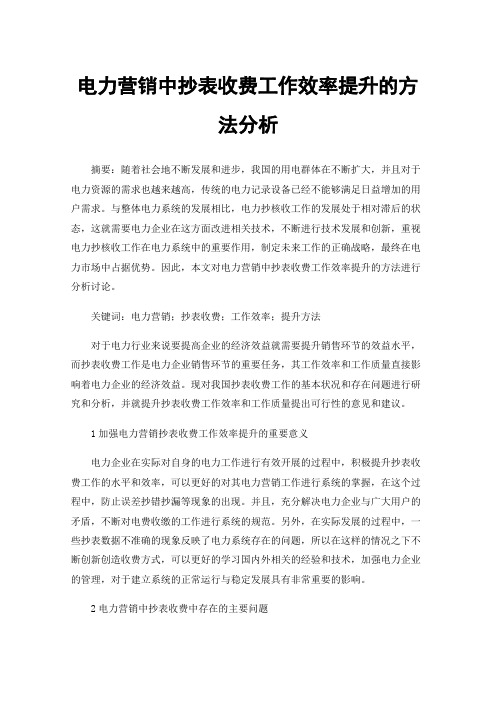 电力营销中抄表收费工作效率提升的方法分析

摘要：随着社会地不断发展和进步，我国的用电群体在不断扩大，并且对于电力资源的需求也越来越高，传统的电力记录设备已经不能够满足日益增加的用户需求。与整体电力系统的发展相比，电力抄核收工作的发展处于相对滞后的状态，这就需要电力企业在这方面改进相关技术，不断进行技术发展和创新，重视电力抄核收工作在电力系统中的重要作用，制定未来工作的正确战略，最终在电力市场中占据优势。因此，本文对电力营销中抄表收费工作效率提升的方法进行分析讨论。

关键词：电力营销；抄表收费；工作效率；提升方法

对于电力行业来说要提高企业的经济效益就需要提升销售环节的效益水平，而抄表收费工作是电力企业销售环节的重要任务，其工作效率和工作质量直接影响着电力企业的经济效益。现对我国抄表收费工作的基本状况和存在问题进行研究和分析，并就提升抄表收费工作效率和工作质量提出可行性的意见和建议。

1 加强电力营销抄表收费工作效率提升的重要意义

电力企业在实际对自身的电力工作进行有效开展的过程中，积极提升抄表收费工作的水平和效率，可以更好的对其电力营销工作进行系统的掌握，在这个过程中，防止误差抄错抄漏等现象的出现。并且，充分解决电力企业与广大用户的矛盾，不断对电费收缴的工作进行系统的规范。另外，在实际发展的过程中，一些抄表数据不准确的现象反映了电力系统存在的问题，所以在这样的情况之下不断创新创造收费方式，可以更好的学习国内外相关的经验和技术，加强电力企业的管理，对于建立系统的正常运行与稳定发展具有非常重要的影响。

2 电力营销中抄表收费中存在的主要问题